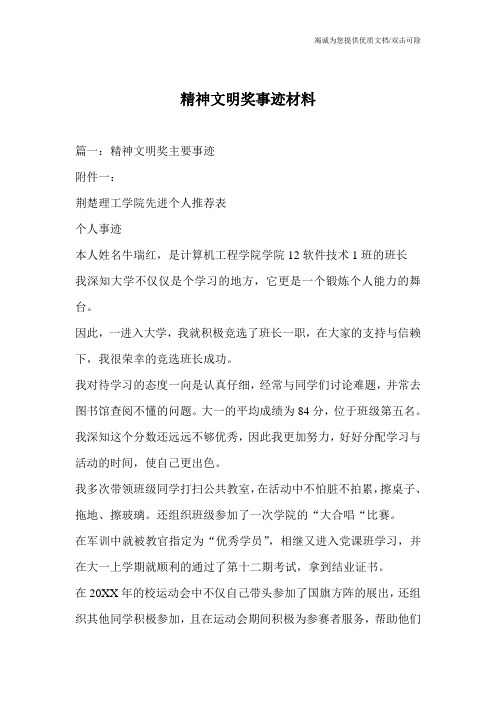 竭诚为您提供优质文档/双击可除

精神文明奖事迹材料

篇一：精神文明奖主要事迹

附件一：

荆楚理工学院先进个人推荐表

个人事迹

本人姓名牛瑞红，是计算机工程学院学院12软件技术1班的班长

我深知大学不仅仅是个学习的地方，它更是一个锻炼个人能力的舞台。

因此，一进入大学，我就积极竞选了班长一职，在大家的支持与信赖下，我很荣幸的竞选班长成功。

我对待学习的态度一向是认真仔细，经常与同学们讨论难题，并常去图书馆查阅不懂的问题。大一的平均成绩为84分，位于班级第五名。我深知这个分数还远远不够优秀，因此我更加努力，好好分配学习与活动的时间，使自己更出色。

我多次带领班级同学打扫公共教室，在活动中不怕脏不拍累，擦桌子、拖地、擦玻璃。还组织班级参加了一次学院的“大合唱“比赛。

在军训中就被教官指定为“优秀学员”，相继又进入党课班学习，并在大一上学期就顺利的通过了第十二期考试，拿到结业证书。

在20XX年的校运动会中不仅自己带头参加了国旗方阵的展出，还组织其他同学积极参加，且在运动会期间积极为参赛者服务，帮助他们